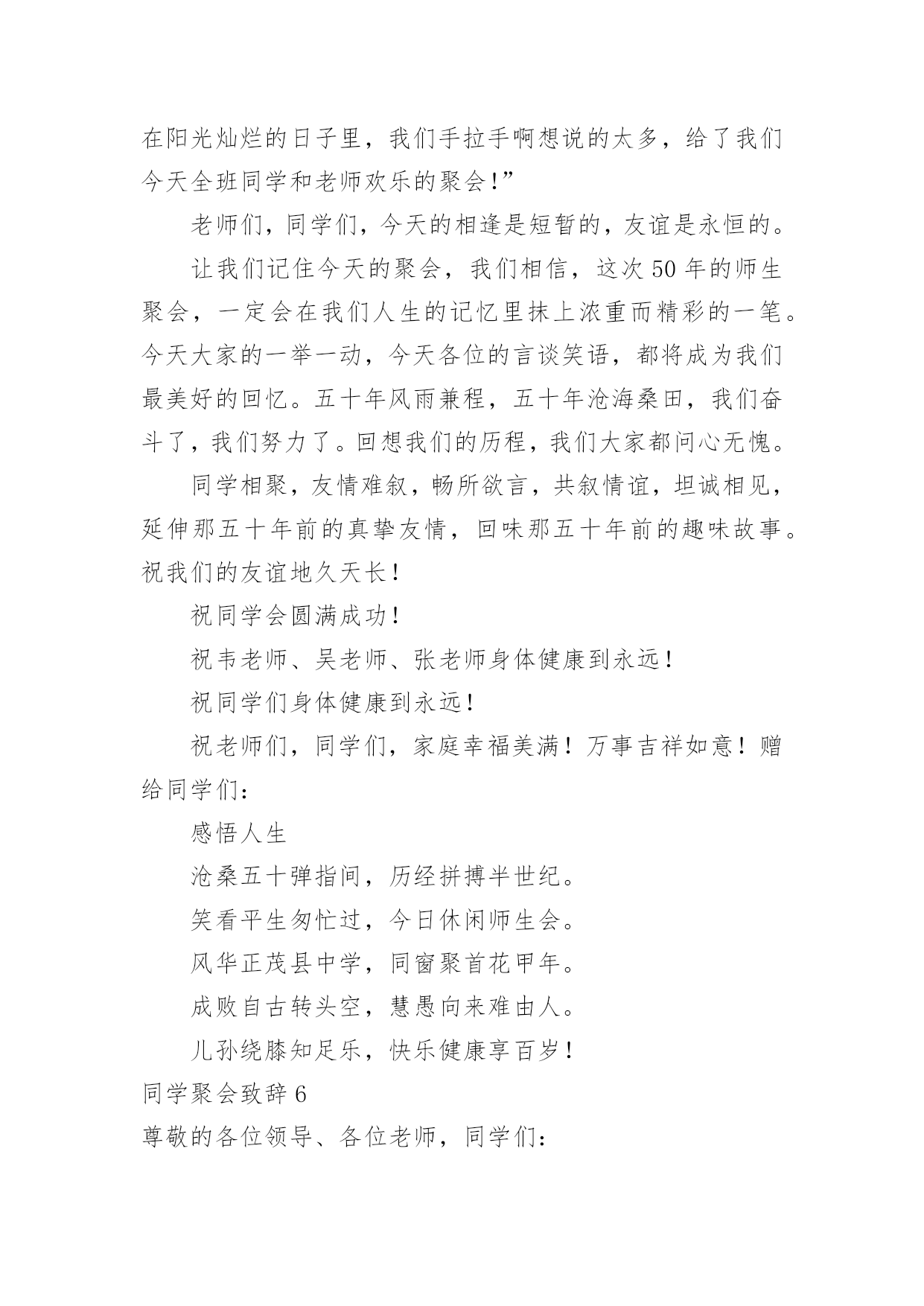 在阳光灿烂的日子里，我们手拉手啊想说的太多，给了我们今天全班同学和老师欢乐的聚会！”

老师们，同学们，今天的相逢是短暂的，友谊是永恒的。

让我们记住今天的聚会，我们相信，这次50年的师生聚会，一定会在我们人生的记忆里抹上浓重而精彩的一笔。今天大家的一举一动，今天各位的言谈笑语，都将成为我们最美好的回忆。五十年风雨兼程，五十年沧海桑田，我们奋斗了，我们努力了。回想我们的历程，我们大家都问心无愧。

同学相聚，友情难叙，畅所欲言，共叙情谊，坦诚相见，延伸那五十年前的真挚友情，回味那五十年前的趣味故事。祝我们的友谊地久天长！

祝同学会圆满成功！

祝韦老师、吴老师、张老师身体健康到永远！

祝同学们身体健康到永远！

祝老师们，同学们，家庭幸福美满！万事吉祥如意！赠给同学们：

感悟人生

沧桑五十弹指间，历经拼搏半世纪。

笑看平生匆忙过，今日休闲师生会。

风华正茂县中学，同窗聚首花甲年。

成败自古转头空，慧愚向来难由人。

儿孙绕膝知足乐，快乐健康享百岁！

同学聚会致辞6

尊敬的各位领导、各位老师，同学们：